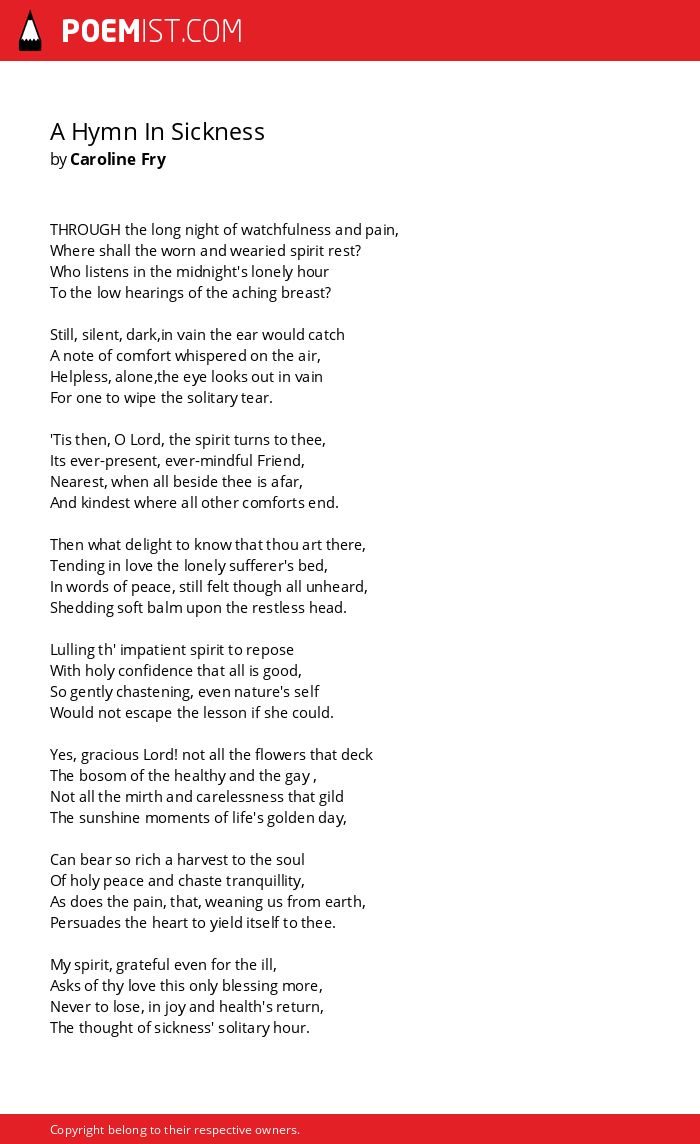 POEMIST.COM

A Hymn In Sickness
by Caroline Fry

THROUGH the long night of watchfulness and pain,
Where shall the worn and wearied spirit rest?
Who listens in the midnight's lonely hour
To the low hearings of the aching breast?

Still, silent, dark,in vain the ear would catch
A note of comfort whispered on the air,
Helpless, alone,the eye looks out in vain
For one to wipe the solitary tear.

'Tis then, O Lord, the spirit turns to thee,
Its ever-present, ever-mindful Friend,
Nearest, when all beside thee is afar,
And kindest where all other comforts end.

Then what delight to know that thou art there,
Tending in love the lonely sufferer's bed,
In words of peace, still felt though all unheard,
Shedding soft balm upon the restless head.

Lulling th' impatient spirit to repose
With holy confidence that all is good,
So gently chastening, even nature's self
Would not escape the lesson if she could.

Yes, gracious Lord! not all the flowers that deck
The bosom of the healthy and the gay ,
Not all the mirth and carelessness that gild
The sunshine moments of life's golden day,

Can bear so rich a harvest to the soul
Of holy peace and chaste tranquillity,
As does the pain, that, weaning us from earth,
Persuades the heart to yield itself to thee.

My spirit, grateful even for the ill,
Asks of thy love this only blessing more,
Never to lose, in joy and health's return,
The thought of sickness' solitary hour.

Copyright belong to their respective owners.